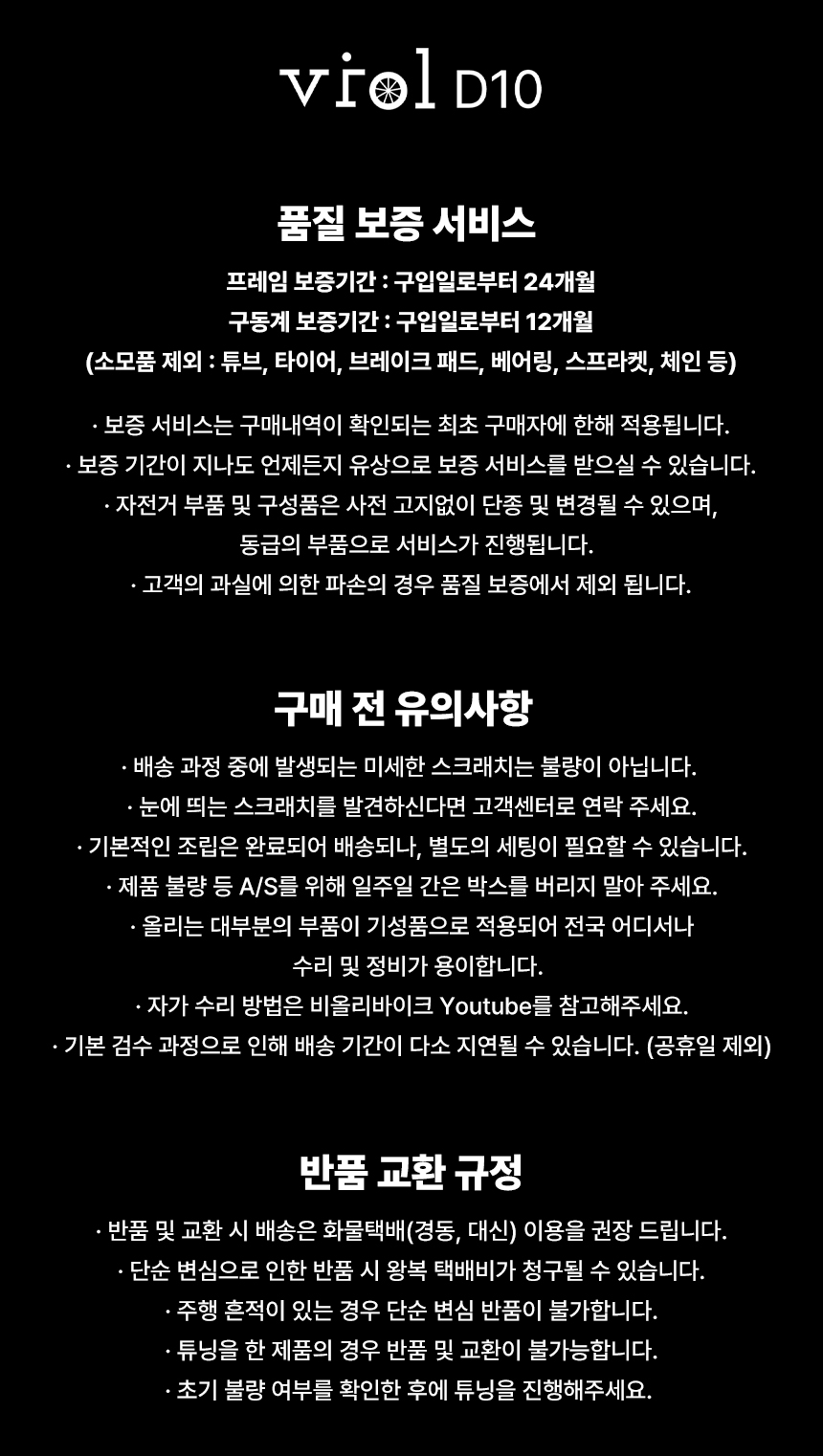 viol D10

품질 보증 서비스

프레임 보증기간 : 구입일로부터 24개월
구동계 보증기간 : 구입일로부터 12개월
(소모품 제외 : 튜브, 타이어, 브레이크 패드, 베어링, 스프라켓, 체인 등)

· 보증 서비스는 구매내역이 확인되는 최초 구매자에 한해 적용됩니다.
· 보증 기간이 지나도 언제든지 유상으로 보증 서비스를 받으실 수 있습니다.
· 자전거 부품 및 구성품은 사전 고지없이 단종 및 변경될 수 있으며, 동급의 부품으로 서비스가 진행됩니다.
· 고객의 과실에 의한 파손의 경우 품질 보증에서 제외 됩니다.

구매 전 유의사항

· 배송 과정 중에 발생되는 미세한 스크래치는 불량이 아닙니다.
· 눈에 띄는 스크래치를 발견하신다면 고객센터로 연락 주세요.
· 기본적인 조립은 완료되어 배송되나, 별도의 세팅이 필요할 수 있습니다.
· 제품 불량 등 A/S를 위해 일주일 간은 박스를 버리지 말아 주세요.
· 올리는 대부분의 부품이 기성품으로 적용되어 전국 어디서나 수리 및 정비가 용이합니다.
· 자가 수리 방법은 비올리바이크 Youtube를 참고해주세요.
· 기본 검수 과정으로 인해 배송 기간이 다소 지연될 수 있습니다. (공휴일 제외)

반품 교환 규정

· 반품 및 교환 시 배송은 화물택배(경동, 대신) 이용을 권장 드립니다.
· 단순 변심으로 인한 반품 시 왕복 택배비가 청구될 수 있습니다.
· 주행 흔적이 있는 경우 단순 변심 반품이 불가합니다.
· 튜닝을 한 제품의 경우 반품 및 교환이 불가능합니다.
· 초기 불량 여부를 확인한 후에 튜닝을 진행해주세요.